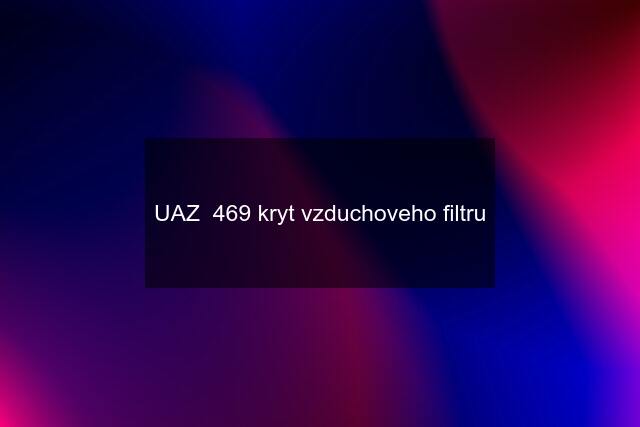 UAZ  469 kryt vzduchoveho filtru